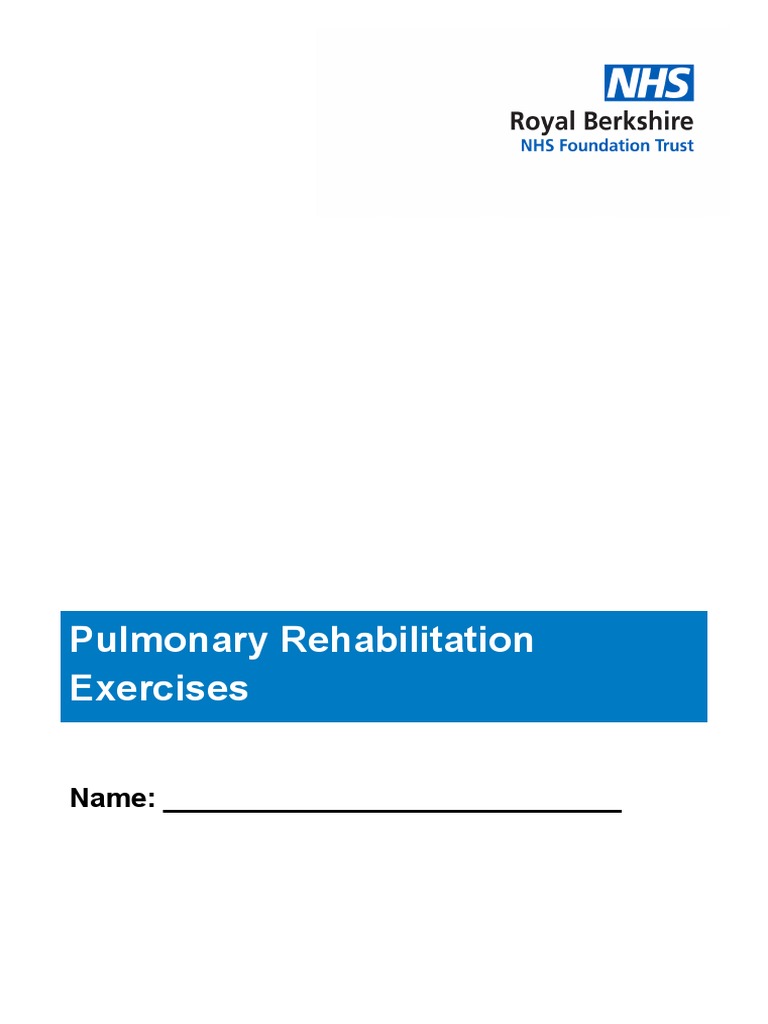 NHS
Royal Berkshire
NHS Foundation Trust

Pulmonary Rehabilitation Exercises

Name: ____